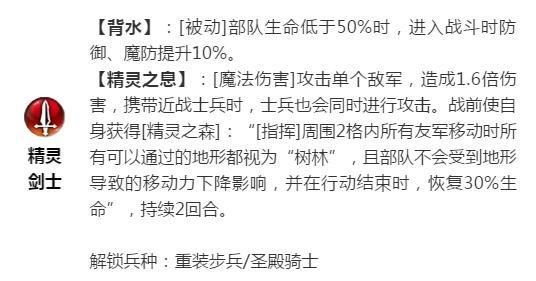 精灵剑士

【背水】：[被动]部队生命低于50%时，进入战斗时防御、魔防提升10%。

【精灵之息】：[魔法伤害]攻击单个敌军，造成1.6倍伤害，携带近战士兵时，士兵也会同时进行攻击。战前使自身获得[精灵之森]：“[指挥]周围2格内所有友军移动时所有可以通过的地形都视为“树林”，且部队不会受到地形导致的移动力下降影响，并在行动结束时，恢复30%生命”，持续2回合。

解锁兵种：重装步兵/圣殿骑士